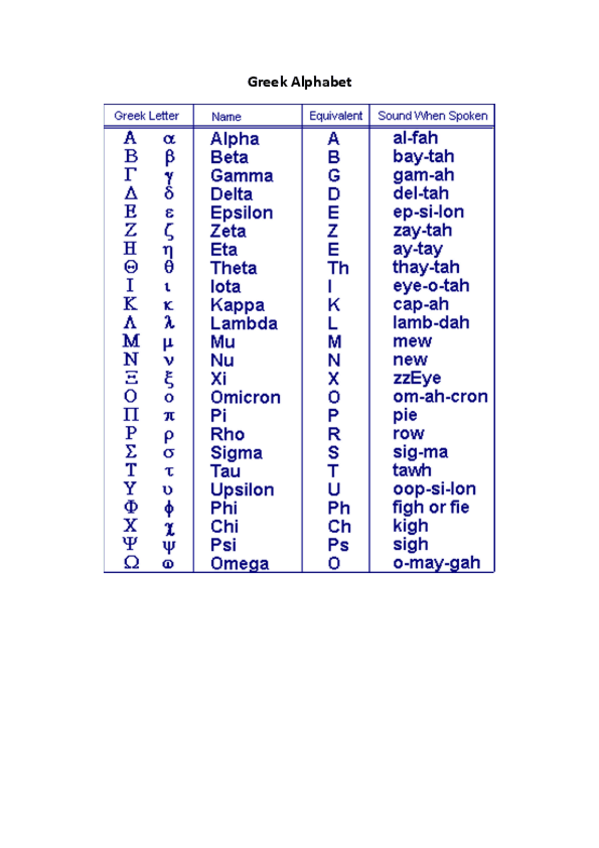 Greek Alphabet

| Greek Letter | Name | Equivalent | Sound When Spoken |
|---|---|---|---|
| Α α | Alpha | A | al-fah |
| Β β | Beta | B | bay-tah |
| Γ γ | Gamma | G | gam-ah |
| Δ δ | Delta | D | del-tah |
| Ε ε | Epsilon | E | ep-si-lon |
| Ζ ζ | Zeta | Z | zay-tah |
| Η η | Eta | E | ay-tay |
| Θ θ | Theta | Th | thay-tah |
| Ι ι | Iota | I | eye-o-tah |
| Κ κ | Kappa | K | cap-ah |
| Λ λ | Lambda | L | lamb-dah |
| Μ μ | Mu | M | mew |
| Ν ν | Nu | N | new |
| Ξ ξ | Xi | X | zzEye |
| Ο ο | Omicron | O | om-ah-cron |
| Π π | Pi | P | pie |
| Ρ ρ | Rho | R | row |
| Σ σ | Sigma | S | sig-ma |
| Τ τ | Tau | T | tawh |
| Υ υ | Upsilon | U | oop-si-lon |
| Φ φ | Phi | Ph | figh or fie |
| Χ χ | Chi | Ch | kigh |
| Ψ ψ | Psi | Ps | sigh |
| Ω ω | Omega | O | o-may-gah |